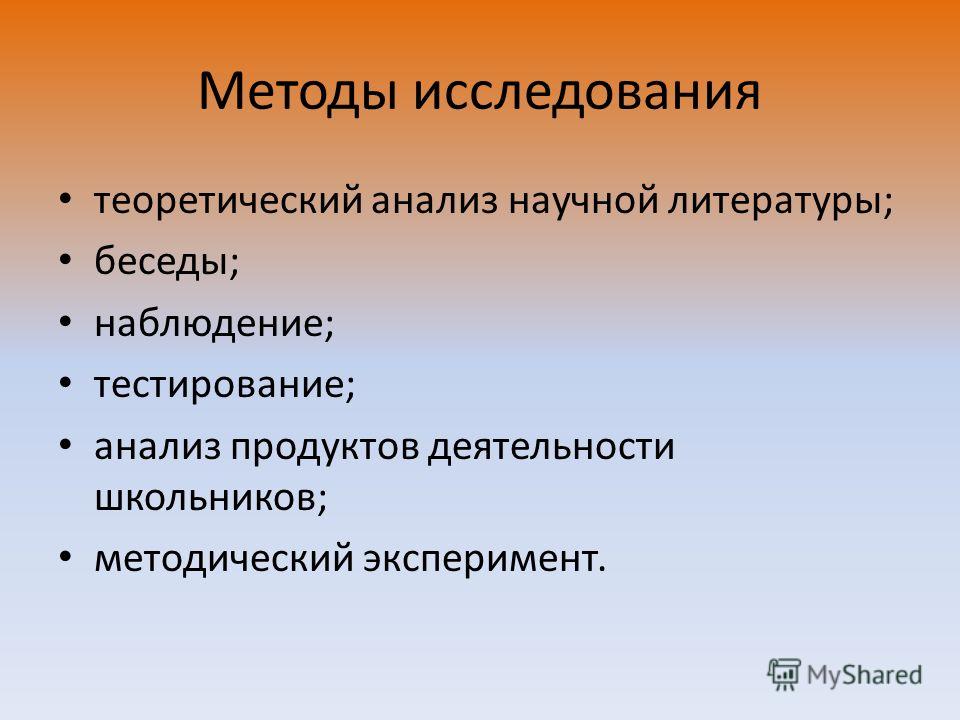 Методы исследования

• теоретический анализ научной литературы;
• беседы;
• наблюдение;
• тестирование;
• анализ продуктов деятельности школьников;
• методический эксперимент.

MyShared